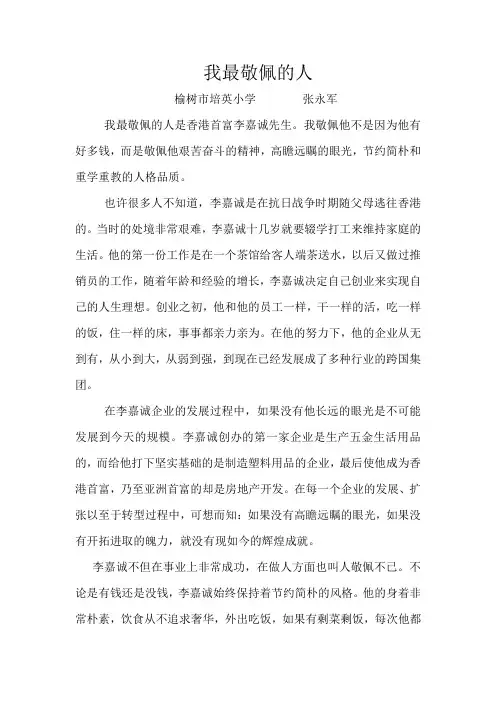 我最敬佩的人

榆树市培英小学　　张永军

我最敬佩的人是香港首富李嘉诚先生。我敬佩他不是因为他有好多钱，而是敬佩他艰苦奋斗的精神，高瞻远瞩的眼光，节约简朴和重学重教的人格品质。

也许很多人不知道，李嘉诚是在抗日战争时期随父母逃往香港的。当时的处境非常艰难，李嘉诚十几岁就要辍学打工来维持家庭的生活。他的第一份工作是在一个茶馆给客人端茶送水，以后又做过推销员的工作，随着年龄和经验的增长，李嘉诚决定自己创业来实现自己的人生理想。创业之初，他和他的员工一样，干一样的活，吃一样的饭，住一样的床，事事都亲力亲为。在他的努力下，他的企业从无到有，从小到大，从弱到强，到现在已经发展成了多种行业的跨国集团。

在李嘉诚企业的发展过程中，如果没有他长远的眼光是不可能发展到今天的规模。李嘉诚创办的第一家企业是生产五金生活用品的，而给他打下坚实基础的是制造塑料用品的企业，最后使他成为香港首富，乃至亚洲首富的却是房地产开发。在每一个企业的发展、扩张以至于转型过程中，可想而知：如果没有高瞻远瞩的眼光，如果没有开拓进取的魄力，就没有现如今的辉煌成就。

李嘉诚不但在事业上非常成功，在做人方面也叫人敬佩不已。不论是有钱还是没钱，李嘉诚始终保持着节约简朴的风格。他的身着非常朴素，饮食从不追求奢华，外出吃饭，如果有剩菜剩饭，每次他都